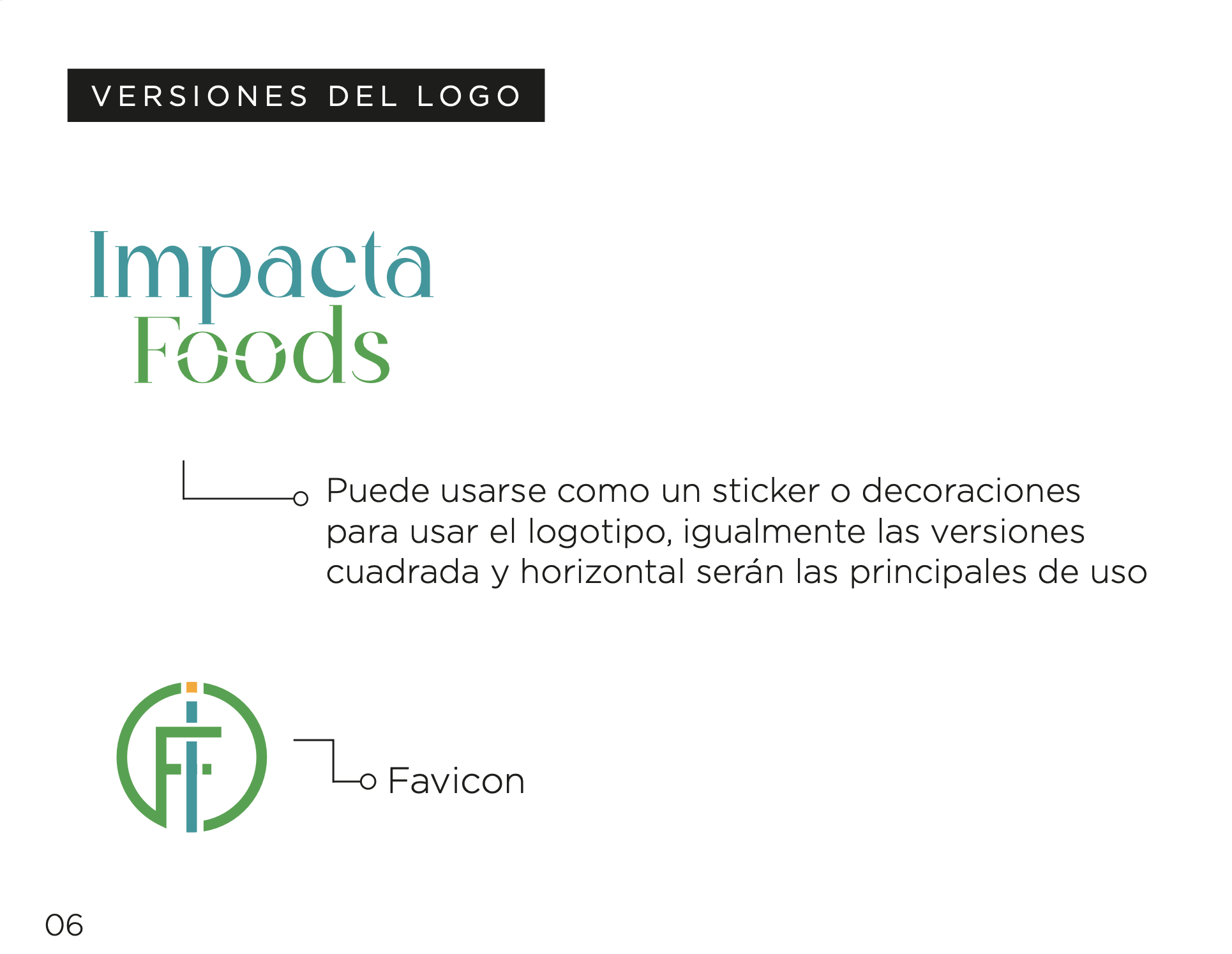 VERSIONES DEL LOGO

Impacta
Foods

Puede usarse como un sticker o decoraciones para usar el logotipo, igualmente las versiones cuadrada y horizontal serán las principales de uso

Favicon

06